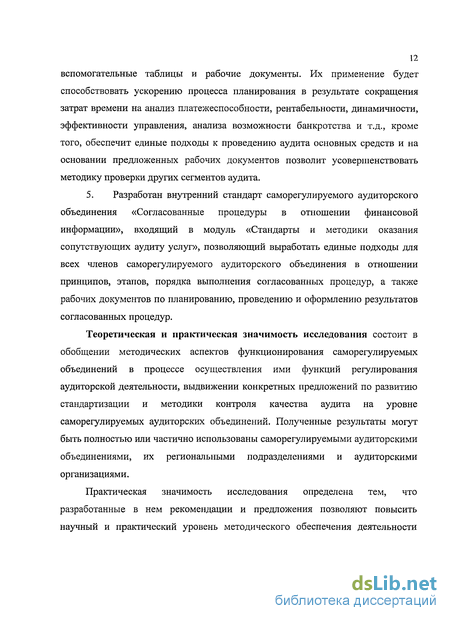 12

вспомогательные таблицы и рабочие документы. Их применение будет способствовать ускорению процесса планирования в результате сокращения затрат времени на анализ платежеспособности, рентабельности, динамичности, эффективности управления, анализа возможности банкротства и т.д., кроме того, обеспечит единые подходы к проведению аудита основных средств и на основании предложенных рабочих документов позволит усовершенствовать методику проверки других сегментов аудита.

5. Разработан внутренний стандарт саморегулируемого аудиторского объединения «Согласованные процедуры в отношении финансовой информации», входящий в модуль «Стандарты и методики оказания сопутствующих аудиту услуг», позволяющий выработать единые подходы для всех членов саморегулируемого аудиторского объединения в отношении принципов, этапов, порядка выполнения согласованных процедур, а также рабочих документов по планированию, проведению и оформлению результатов согласованных процедур.

Теоретическая и практическая значимость исследования состоит в обобщении методических аспектов функционирования саморегулируемых объединений в процессе осуществления ими функций регулирования аудиторской деятельности, выдвижении конкретных предложений по развитию стандартизации и методики контроля качества аудита на уровне саморегулируемых аудиторских объединений. Полученные результаты могут быть полностью или частично использованы саморегулируемыми аудиторскими объединениями, их региональными подразделениями и аудиторскими организациями.

Практическая значимость исследования определена тем, что разработанные в нем рекомендации и предложения позволяют повысить научный и практический уровень методического обеспечения деятельности

dsLib.net
библиотека диссертаций